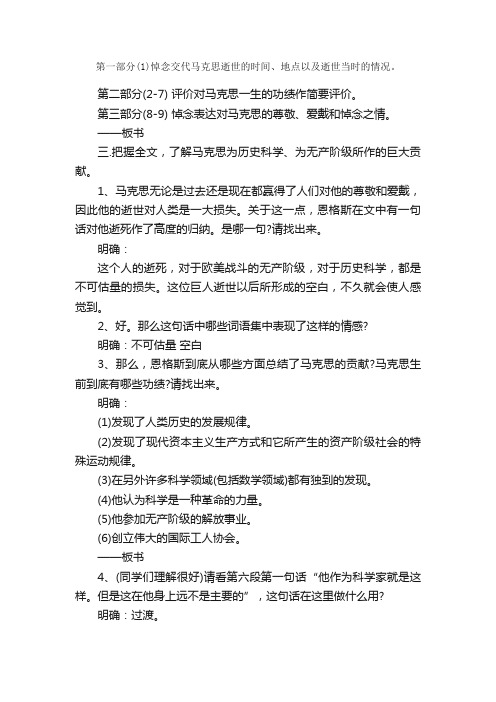 第一部分(1)悼念交代马克思逝世的时间、地点以及逝世当时的情况。

第二部分(2-7) 评价对马克思一生的功绩作简要评价。

第三部分(8-9) 悼念表达对马克思的尊敬、爱戴和悼念之情。

——板书

三.把握全文，了解马克思为历史科学、为无产阶级所作的巨大贡献。

1、马克思无论是过去还是现在都赢得了人们对他的尊敬和爱戴，因此他的逝世对人类是一大损失。关于这一点，恩格斯在文中有一句话对他逝死作了高度的归纳。是哪一句?请找出来。

明确：

这个人的逝死，对于欧美战斗的无产阶级，对于历史科学，都是不可估量的损失。这位巨人逝世以后所形成的空白，不久就会使人感觉到。

2、好。那么这句话中哪些词语集中表现了这样的情感?

明确：不可估量 空白

3、那么，恩格斯到底从哪些方面总结了马克思的贡献?马克思生前到底有哪些功绩?请找出来。

明确：

(1)发现了人类历史的发展规律。

(2)发现了现代资本主义生产方式和它所产生的资产阶级社会的特殊运动规律。

(3)在另外许多科学领域(包括数学领域)都有独到的发现。

(4)他认为科学是一种革命的力量。

(5)他参加无产阶级的解放事业。

(6)创立伟大的国际工人协会。

——板书

4、(同学们理解很好)请看第六段第一句话“他作为科学家就是这样。但是这在他身上远不是主要的”，这句话在这里做什么用?

明确：过渡。